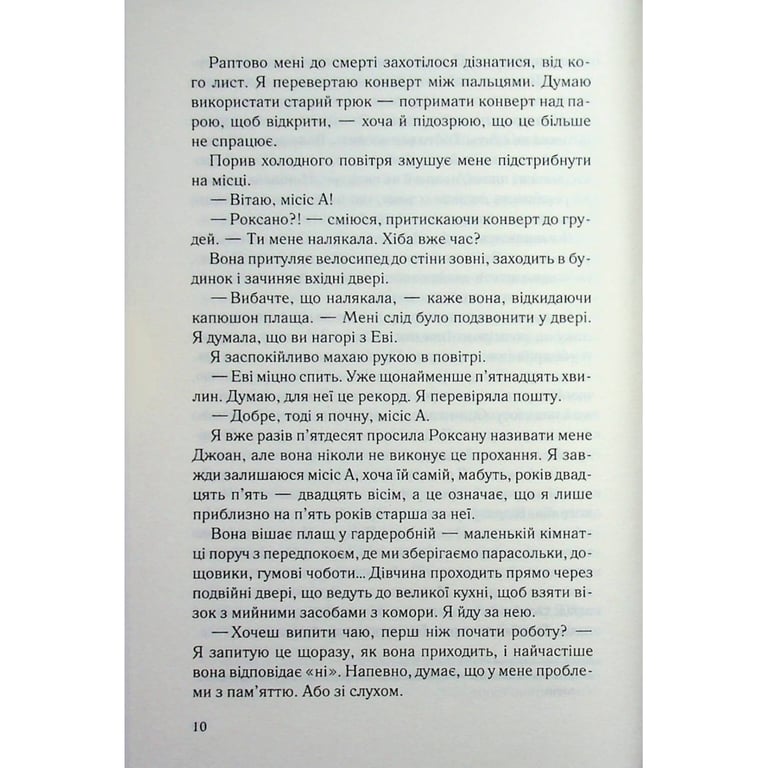 Раптово мені до смерті захотілося дізнатися, від кого лист. Я перевертаю конверт між пальцями. Думаю використати старий трюк — потримати конверт над парою, щоб відкрити, — хоча й підозрюю, що це більше не спрацює.

Порив холодного повітря змушує мене підстрибнути на місці.

— Вітаю, місіс А!

— Роксано?! — сміюся, притискаючи конверт до грудей. — Ти мене налякала. Хіба вже час?

Вона притуляє велосипед до стіни зовні, заходить в будинок і зачиняє вхідні двері.

— Вибачте, що налякала, — каже вона, відкидаючи капюшон плаща. — Мені слід було подзвонити у двері. Я думала, що ви нагорі з Еві.

Я заспокійливо махаю рукою в повітрі.

— Еві міцно спить. Уже щонайменше п'ятнадцять хвилин. Думаю, для неї це рекорд. Я перевіряла пошту.

— Добре, тоді я почну, місіс А.

Я вже разів п'ятдесят просила Роксану називати мене Джоан, але вона ніколи не виконує це прохання. Я завжди залишаюся місіс А, хоча їй самій, мабуть, років двадцять п'ять — двадцять вісім, а це означає, що я лише приблизно на п'ять років старша за неї.

Вона вішає плащ у гардеробній — маленькій кімнатці поруч з передпокоєм, де ми зберігаємо парасольки, дощовики, гумові чоботи... Дівчина проходить прямо через подвійні двері, що ведуть до великої кухні, щоб взяти візок з мийними засобами з комори. Я йду за нею.

— Хочеш випити чаю, перш ніж почати роботу? — Я запитую це щоразу, як вона приходить, і найчастіше вона відповідає «ні». Напевно, думає, що у мене проблеми з пам'яттю. Або зі слухом.

10